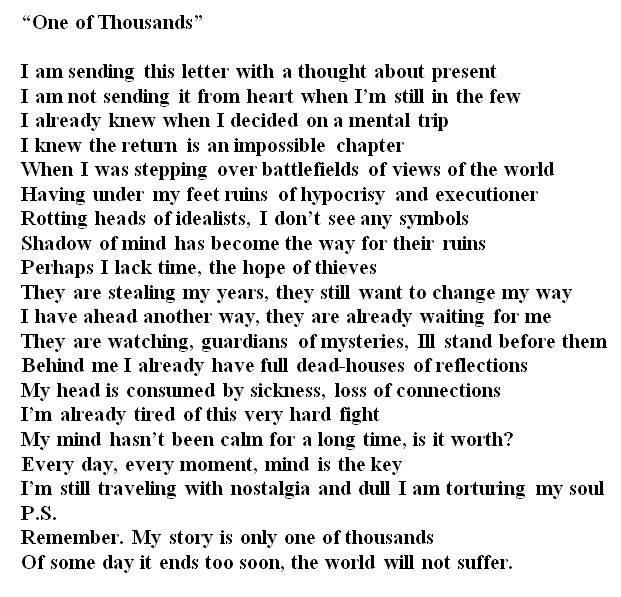 “One of Thousands”

I am sending this letter with a thought about present
I am not sending it from heart when I’m still in the few
I already knew when I decided on a mental trip
I knew the return is an impossible chapter
When I was stepping over battlefields of views of the world
Having under my feet ruins of hypocrisy and executioner
Rotting heads of idealists, I don’t see any symbols
Shadow of mind has become the way for their ruins
Perhaps I lack time, the hope of thieves
They are stealing my years, they still want to change my way
I have ahead another way, they are already waiting for me
They are watching, guardians of mysteries, Ill stand before them
Behind me I already have full dead-houses of reflections
My head is consumed by sickness, loss of connections
I’m already tired of this very hard fight
My mind hasn’t been calm for a long time, is it worth?
Every day, every moment, mind is the key
I’m still traveling with nostalgia and dull I am torturing my soul
P.S.
Remember. My story is only one of thousands
Of some day it ends too soon, the world will not suffer.